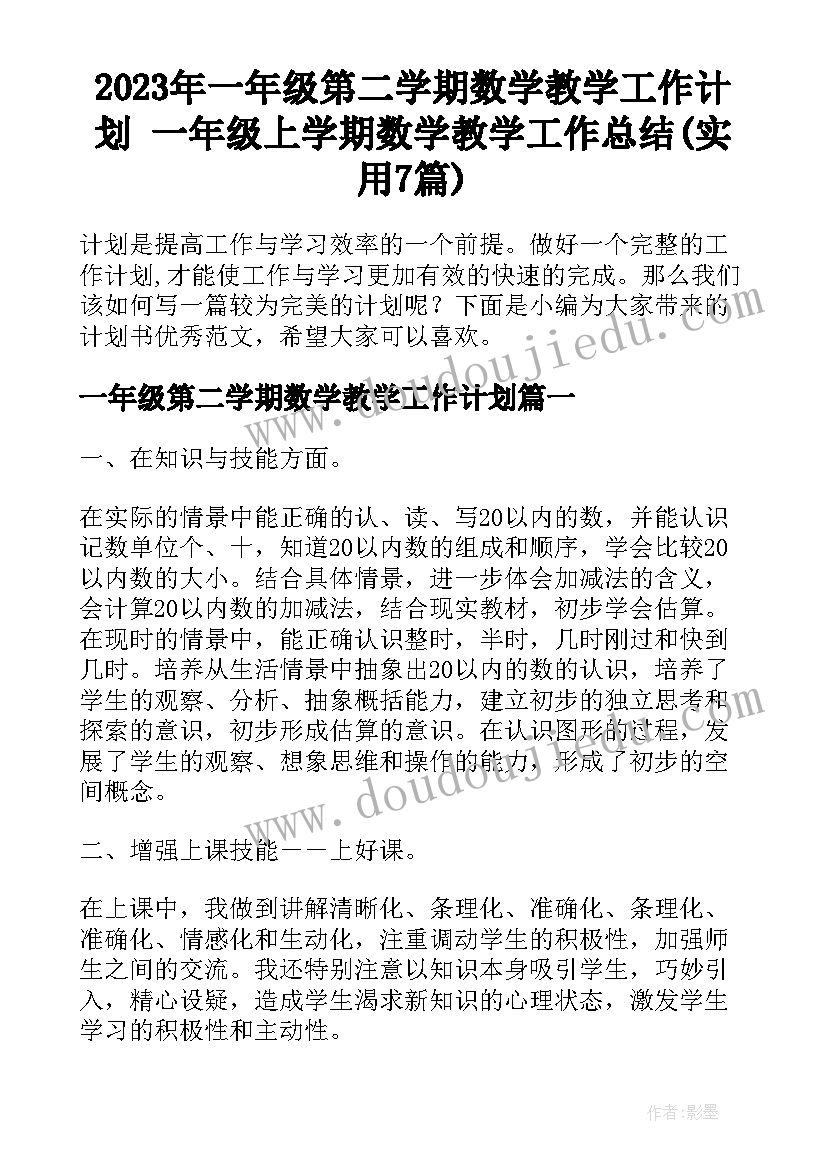 2023年一年级第二学期数学教学工作计划 一年级上学期数学教学工作总结(实用7篇)

计划是提高工作与学习效率的一个前提。做好一个完整的工作计划,才能使工作与学习更加有效的快速的完成。那么我们该如何写一篇较为完美的计划呢？下面是小编为大家带来的计划书优秀范文，希望大家可以喜欢。

一年级第二学期数学教学工作计划篇一

一、在知识与技能方面。

在实际的情景中能正确的认、读、写20以内的数，并能认识记数单位个、十，知道20以内数的组成和顺序，学会比较20以内数的大小。结合具体情景，进一步体会加减法的含义，会计算20以内数的加减法，结合现实教材，初步学会估算。在现时的情景中，能正确认识整时，半时，几时刚过和快到几时。培养从生活情景中抽象出20以内的数的认识，培养了学生的观察、分析、抽象概括能力，建立初步的独立思考和探索的意识，初步形成估算的意识。在认识图形的过程，发展了学生的观察、想象思维和操作的能力，形成了初步的空间概念。

二、增强上课技能——上好课。

在上课中，我做到讲解清晰化、条理化、准确化、条理化、准确化、情感化和生动化，注重调动学生的积极性，加强师生之间的交流。我还特别注意以知识本身吸引学生，巧妙引入，精心设疑，造成学生渴求新知识的心理状态，激发学生学习的积极性和主动性。

www.doudoujiedu.com

作者:影墨